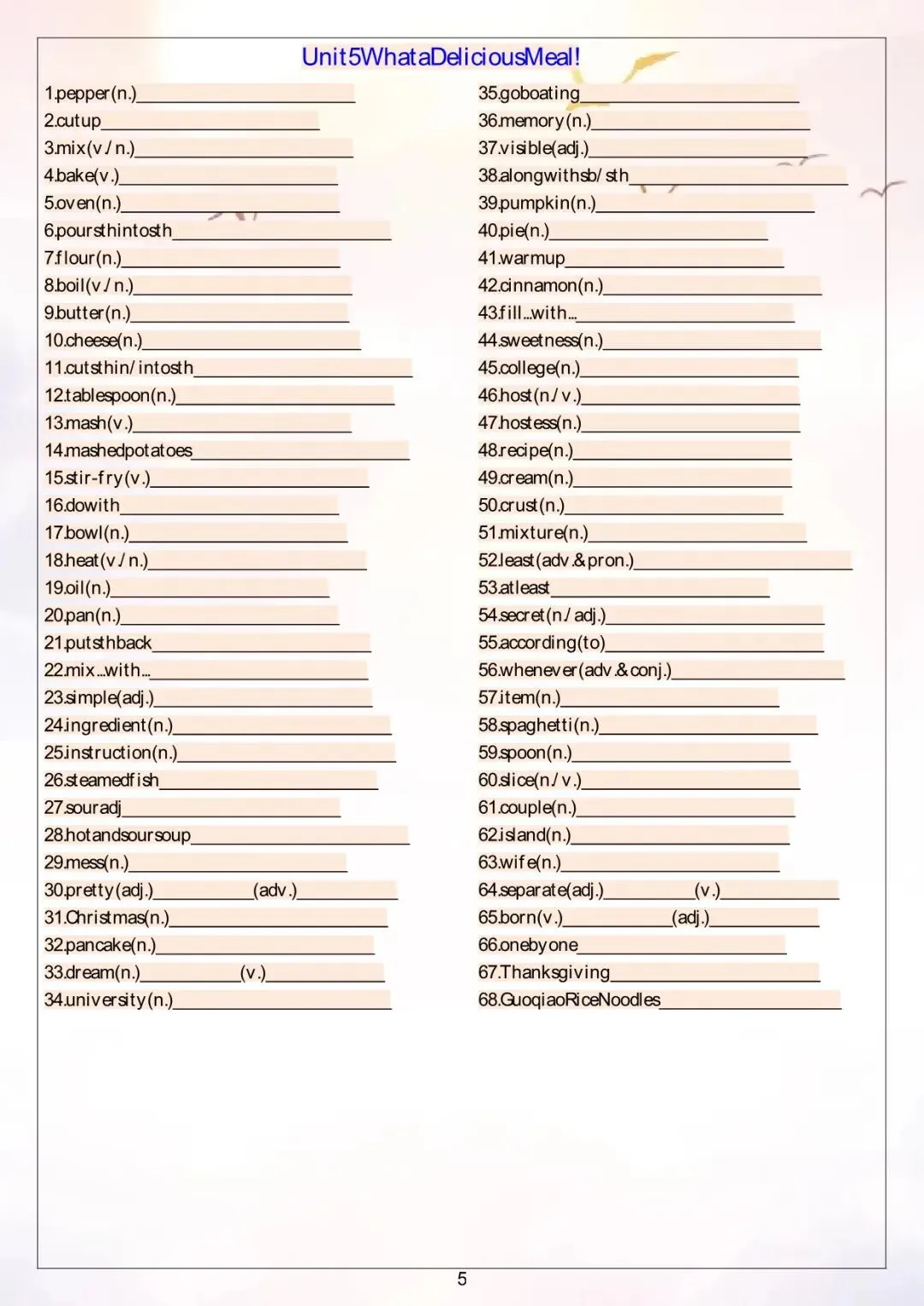 Unit5WhataDeliciousMeal!

1.pepper(n.)____

2.cutup____

3.mix(v./n.)____

4.bake(v.)____

5.oven(n.)____

6.poursthintosth____

7.flour(n.)____

8.boil(v./n.)____

9.butter(n.)____

10.cheese(n.)____

11.cutsthin/intosth____

12.tablespoon(n.)____

13.mash(v.)____

14.mashedpotatoes____

15.stir-fry(v.)____

16.dowith____

17.bowl(n.)____

18.heat(v./n.)____

19.oil(n.)____

20.pan(n.)____

21.putsthback____

22.mix...with...____

23.simple(adj.)____

24.ingredient(n.)____

25.instruction(n.)____

26.steamedfish____

27.souradj____

28.hotandsoursoup____

29.mess(n.)____

30.pretty(adj.)____(adv.)____

31.Christmas(n.)____

32.pancake(n.)____

33.dream(n.)____(v.)____

34.university(n.)____

35.goboating____

36.memory(n.)____

37.visible(adj.)____

38.alongwithsb/sth____

39.pumpkin(n.)____

40.pie(n.)____

41.warmup____

42.cinnamon(n.)____

43.fill...with...____

44.sweetness(n.)____

45.college(n.)____

46.host(n./v.)____

47.hostess(n.)____

48.recipe(n.)____

49.cream(n.)____

50.crust(n.)____

51.mixture(n.)____

52.least(adv.&pron.)____

53.atleast____

54.secret(n./adj.)____

55.according(to)____

56.whenever(adv.&conj.)____

57.item(n.)____

58.spaghetti(n.)____

59.spoon(n.)____

60.slice(n./v.)____

61.couple(n.)____

62.island(n.)____

63.wife(n.)____

64.separate(adj.)____(v.)____

65.born(v.)____(adj.)____

66.onebyone____

67.Thanksgiving____

68.GuoqiaoRiceNoodles____

5